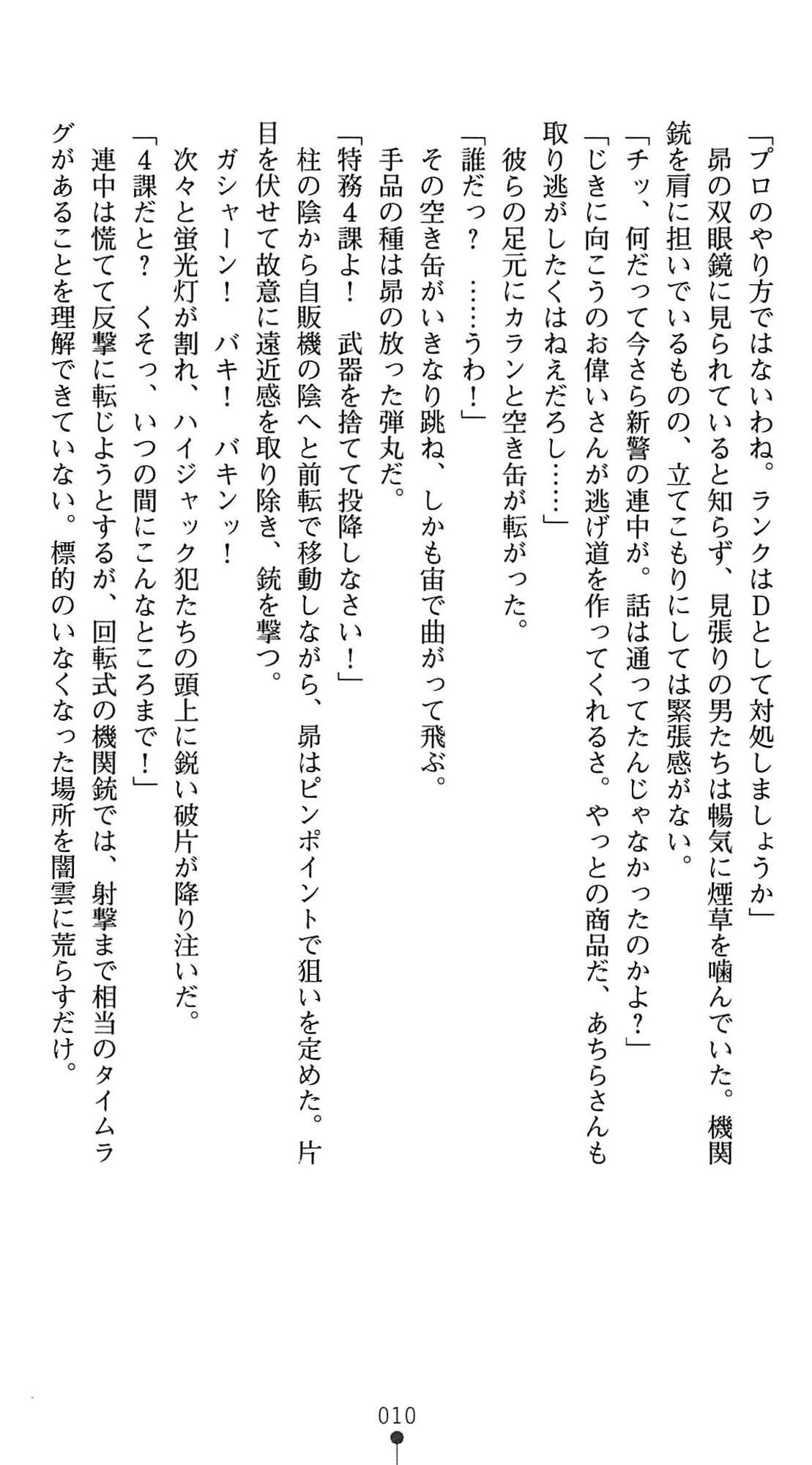 「プロのやり方ではないわね。ランクはDとして対処しましょうか」

昴の双眼鏡に見られていると知らず、見張りの男たちは暢気に煙草を噛んでいた。機関銃を肩に担いでいるものの、立てこもりにしては緊張感がない。

「チッ、何だって今さら新警の連中が。話は通ってたんじゃなかったのかよ？」

「じきに向こうのお偉いさんが逃げ道を作ってくれるさ。やっとの商品だ、あちらさんも取り逃がしたくはねえだろし……」

彼らの足元にカランと空き缶が転がった。

「誰だっ？　……うわ！」

その空き缶がいきなり跳ね、しかも宙で曲がって飛ぶ。

手品の種は昴の放った弾丸だ。

「特務4課よ！　武器を捨てて投降しなさい！」

柱の陰から自販機の陰へと前転で移動しながら、昴はピンポイントで狙いを定めた。片目を伏せて故意に遠近感を取り除き、銃を撃つ。

ガシャーン！　バキ！　バキンッ！

次々と蛍光灯が割れ、ハイジャック犯たちの頭上に鋭い破片が降り注いだ。

「4課だと？　くそっ、いつの間にこんなところまで！」

連中は慌てて反撃に転じようとするが、回転式の機関銃では、射撃まで相当のタイムラグがあることを理解できていない。標的のいなくなった場所を闇雲に荒らすだけ。

010